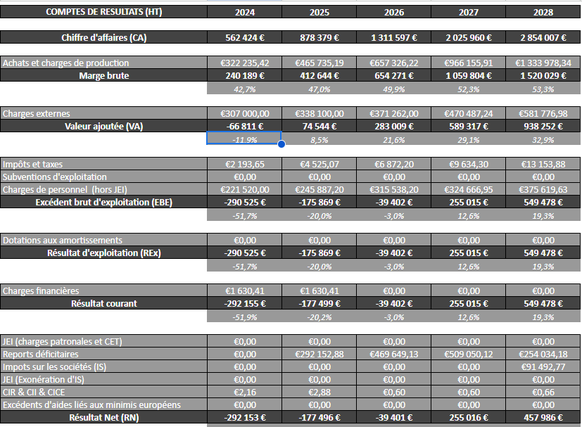 | COMPTES DE RESULTATS (HT) | 2024 | 2025 | 2026 | 2027 | 2028 |
|---|---|---|---|---|---|
| Chiffre d'affaires (CA) | 562 424 € | 878 379 € | 1 311 597 € | 2 025 960 € | 2 854 007 € |
| Achats et charges de production | €322 235,42 | €465 735,19 | €657 326,22 | €966 155,91 | €1 333 978,34 |
| Marge brute | 240 189 € | 412 644 € | 654 271 € | 1 059 804 € | 1 520 029 € |
| | 42,7% | 47,0% | 49,9% | 52,3% | 53,3% |
| Charges externes | €307 000,00 | €338 100,00 | €371 262,00 | €470 487,24 | €581 776,98 |
| Valeur ajoutée (VA) | -66 811 € | 74 544 € | 283 009 € | 589 317 € | 938 252 € |
| | -11,9% | 8,5% | 21,6% | 29,1% | 32,9% |
| Impôts et taxes | €2 193,65 | €4 525,07 | €6 872,20 | €9 634,30 | €13 153,88 |
| Subventions d'exploitation | €0,00 | €0,00 | €0,00 | €0,00 | €0,00 |
| Charges de personnel (hors JEI) | €221 520,00 | €245 887,20 | €315 538,20 | €324 666,95 | €375 619,63 |
| Excédent brut d'exploitation (EBE) | -290 525 € | -175 869 € | -39 402 € | 255 015 € | 549 478 € |
| | -51,7% | -20,0% | -3,0% | 12,6% | 19,3% |
| Dotations aux amortissements | €0,00 | €0,00 | €0,00 | €0,00 | €0,00 |
| Résultat d'exploitation (REx) | -290 525 € | -175 869 € | -39 402 € | 255 015 € | 549 478 € |
| | -51,7% | -20,0% | -3,0% | 12,6% | 19,3% |
| Charges financières | €1 630,41 | €1 630,41 | €0,00 | €0,00 | €0,00 |
| Résultat courant | -292 155 € | -177 499 € | -39 402 € | 255 015 € | 549 478 € |
| | -51,9% | -20,2% | -3,0% | 12,6% | 19,3% |
| JEI (charges patronales et CET) | €0,00 | €0,00 | €0,00 | €0,00 | €0,00 |
| Reports déficitaires | €0,00 | €292 152,88 | €469 649,13 | €509 050,12 | €254 034,18 |
| Impots sur les sociétés (IS) | €0,00 | €0,00 | €0,00 | €0,00 | €91 492,77 |
| JEI (Exonération d'IS) | €0,00 | €0,00 | €0,00 | €0,00 | €0,00 |
| CIR & CII & CICE | €2,16 | €2,88 | €0,60 | €0,60 | €0,66 |
| Excédents d'aides liés aux minimis européens | €0,00 | €0,00 | €0,00 | €0,00 | €0,00 |
| Résultat Net (RN) | -292 153 € | -177 496 € | -39 401 € | 255 016 € | 457 986 € |